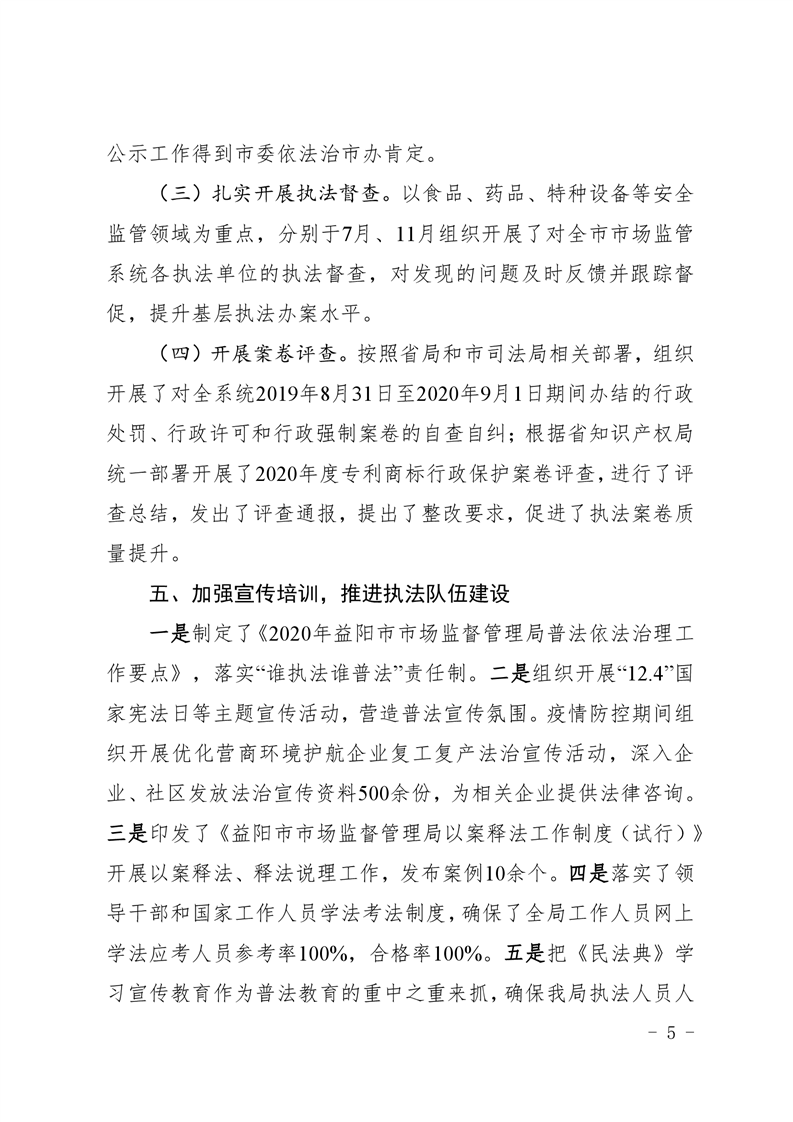 公示工作得到市委依法治市办肯定。

（三）扎实开展执法督查。以食品、药品、特种设备等安全监管领域为重点，分别于7月、11月组织开展了对全市市场监管系统各执法单位的执法督查，对发现的问题及时反馈并跟踪督促，提升基层执法办案水平。

（四）开展案卷评查。按照省局和市司法局相关部署，组织开展了对全系统2019年8月31日至2020年9月1日期间办结的行政处罚、行政许可和行政强制案卷的自查自纠；根据省知识产权局统一部署开展了2020年度专利商标行政保护案卷评查，进行了评查总结，发出了评查通报，提出了整改要求，促进了执法案卷质量提升。

五、加强宣传培训，推进执法队伍建设

一是制定了《2020年益阳市市场监督管理局普法依法治理工作要点》，落实“谁执法谁普法”责任制。二是组织开展“12.4”国家宪法日等主题宣传活动，营造普法宣传氛围。疫情防控期间组织开展优化营商环境护航企业复工复产法治宣传活动，深入企业、社区发放法治宣传资料500余份，为相关企业提供法律咨询。三是印发了《益阳市市场监督管理局以案释法工作制度（试行）》开展以案释法、释法说理工作，发布案例10余个。四是落实了领导干部和国家工作人员学法考法制度，确保了全局工作人员网上学法应考人员参考率100%，合格率100%。五是把《民法典》学习宣传教育作为普法教育的重中之重来抓，确保我局执法人员人

- 5 -